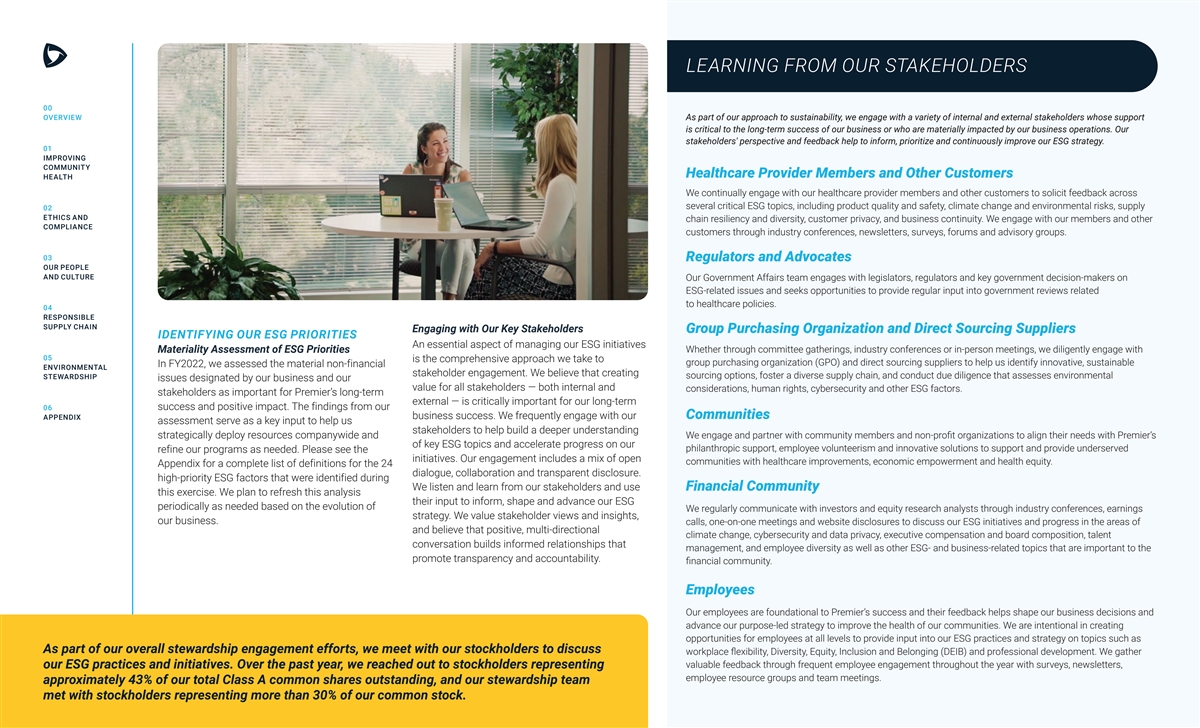 00
OVERVIEW

01
IMPROVING COMMUNITY HEALTH

02
ETHICS AND COMPLIANCE

03
OUR PEOPLE AND CULTURE

04
RESPONSIBLE SUPPLY CHAIN

05
ENVIRONMENTAL STEWARDSHIP

06
APPENDIX

IDENTIFYING OUR ESG PRIORITIES

Materiality Assessment of ESG Priorities

In FY2022, we assessed the material non-financial issues designated by our business and our stakeholders as important for Premier's long-term success and positive impact. The findings from our assessment serve as a key input to help us strategically deploy resources companywide and refine our programs as needed. Please see the Appendix for a complete list of definitions for the 24 high-priority ESG factors that were identified during this exercise. We plan to refresh this analysis periodically as needed based on the evolution of our business.

Engaging with Our Key Stakeholders

An essential aspect of managing our ESG initiatives is the comprehensive approach we take to stakeholder engagement. We believe that creating value for all stakeholders — both internal and external — is critically important for our long-term business success. We frequently engage with our stakeholders to help build a deeper understanding of key ESG topics and accelerate progress on our initiatives. Our engagement includes a mix of open dialogue, collaboration and transparent disclosure. We listen and learn from our stakeholders and use their input to inform, shape and advance our ESG strategy. We value stakeholder views and insights, and believe that positive, multi-directional conversation builds informed relationships that promote transparency and accountability.

As part of our overall stewardship engagement efforts, we meet with our stockholders to discuss our ESG practices and initiatives. Over the past year, we reached out to stockholders representing approximately 43% of our total Class A common shares outstanding, and our stewardship team met with stockholders representing more than 30% of our common stock.

LEARNING FROM OUR STAKEHOLDERS

As part of our approach to sustainability, we engage with a variety of internal and external stakeholders whose support is critical to the long-term success of our business or who are materially impacted by our business operations. Our stakeholders' perspective and feedback help to inform, prioritize and continuously improve our ESG strategy.

Healthcare Provider Members and Other Customers

We continually engage with our healthcare provider members and other customers to solicit feedback across several critical ESG topics, including product quality and safety, climate change and environmental risks, supply chain resiliency and diversity, customer privacy, and business continuity. We engage with our members and other customers through industry conferences, newsletters, surveys, forums and advisory groups.

Regulators and Advocates

Our Government Affairs team engages with legislators, regulators and key government decision-makers on ESG-related issues and seeks opportunities to provide regular input into government reviews related to healthcare policies.

Group Purchasing Organization and Direct Sourcing Suppliers

Whether through committee gatherings, industry conferences or in-person meetings, we diligently engage with group purchasing organization (GPO) and direct sourcing suppliers to help us identify innovative, sustainable sourcing options, foster a diverse supply chain, and conduct due diligence that assesses environmental considerations, human rights, cybersecurity and other ESG factors.

Communities

We engage and partner with community members and non-profit organizations to align their needs with Premier's philanthropic support, employee volunteerism and innovative solutions to support and provide underserved communities with healthcare improvements, economic empowerment and health equity.

Financial Community

We regularly communicate with investors and equity research analysts through industry conferences, earnings calls, one-on-one meetings and website disclosures to discuss our ESG initiatives and progress in the areas of climate change, cybersecurity and data privacy, executive compensation and board composition, talent management, and employee diversity as well as other ESG- and business-related topics that are important to the financial community.

Employees

Our employees are foundational to Premier's success and their feedback helps shape our business decisions and advance our purpose-led strategy to improve the health of our communities. We are intentional in creating opportunities for employees at all levels to provide input into our ESG practices and strategy on topics such as workplace flexibility, Diversity, Equity, Inclusion and Belonging (DEIB) and professional development. We gather valuable feedback through frequent employee engagement throughout the year with surveys, newsletters, employee resource groups and team meetings.